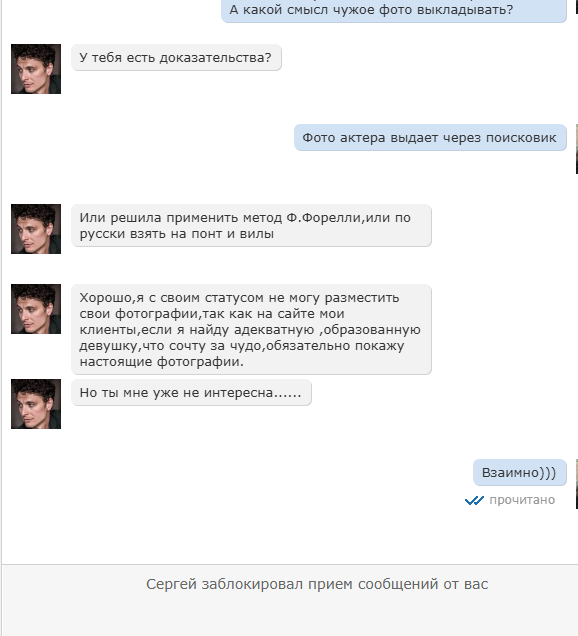 А какой смысл чужое фото выкладывать?

У тебя есть доказательства?

Фото актера выдает через поисковик

Или решила применить метод Ф.Форелли,или по русски взять на понт и вилы

Хорошо,я с своим статусом не могу разместить свои фотографии,так как на сайте мои клиенты,если я найду адекватную ,образованную девушку,что сочту за чудо,обязательно покажу настоящие фотографии.

Но ты мне уже не интересна......

Взаимно)))

прочитано

Сергей заблокировал прием сообщений от вас